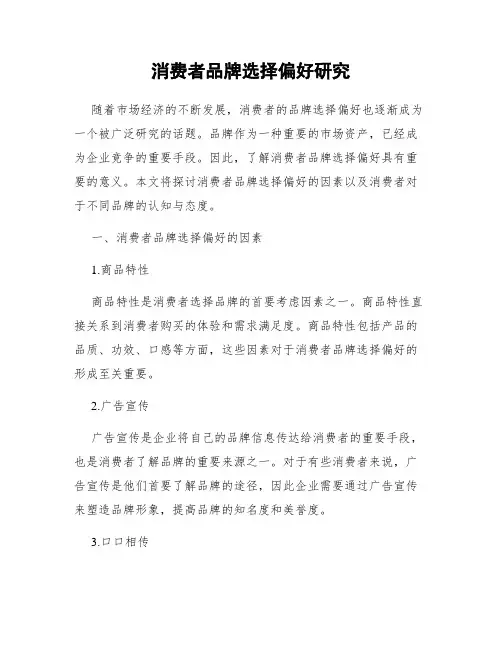 消费者品牌选择偏好研究

随着市场经济的不断发展，消费者的品牌选择偏好也逐渐成为一个被广泛研究的话题。品牌作为一种重要的市场资产，已经成为企业竞争的重要手段。因此，了解消费者品牌选择偏好具有重要的意义。本文将探讨消费者品牌选择偏好的因素以及消费者对于不同品牌的认知与态度。

一、消费者品牌选择偏好的因素

1.商品特性

商品特性是消费者选择品牌的首要考虑因素之一。商品特性直接关系到消费者购买的体验和需求满足度。商品特性包括产品的品质、功效、口感等方面，这些因素对于消费者品牌选择偏好的形成至关重要。

2.广告宣传

广告宣传是企业将自己的品牌信息传达给消费者的重要手段，也是消费者了解品牌的重要来源之一。对于有些消费者来说，广告宣传是他们首要了解品牌的途径，因此企业需要通过广告宣传来塑造品牌形象，提高品牌的知名度和美誉度。

3.口口相传